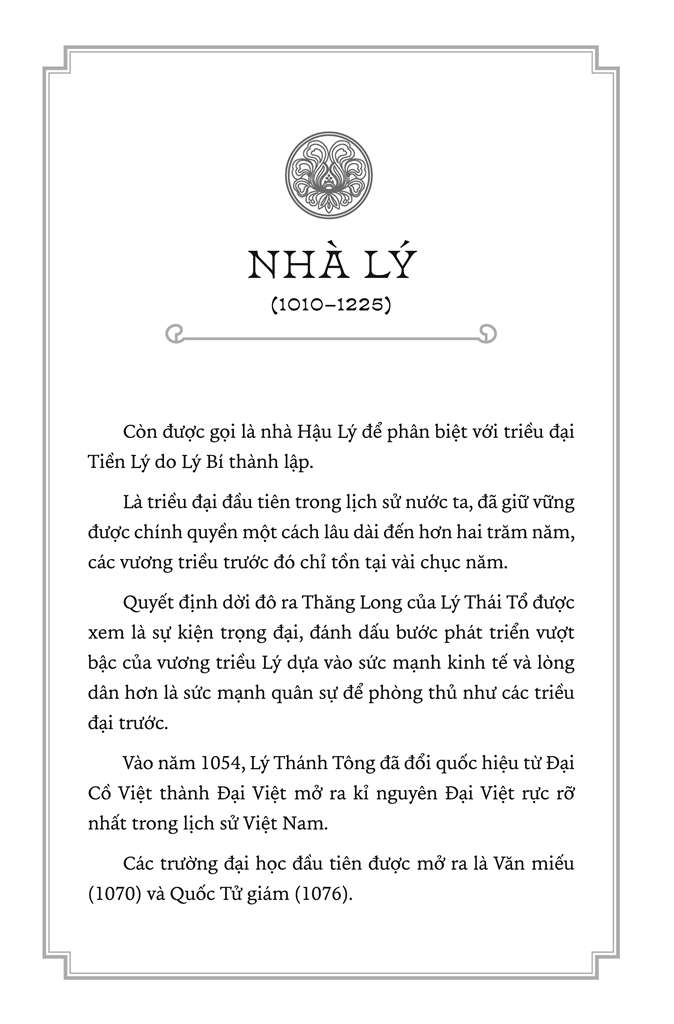 NHÀ LÝ
(1010–1225)

Còn được gọi là nhà Hậu Lý để phân biệt với triều đại Tiền Lý do Lý Bí thành lập.

Là triều đại đầu tiên trong lịch sử nước ta, đã giữ vững được chính quyền một cách lâu dài đến hơn hai trăm năm, các vương triều trước đó chỉ tồn tại vài chục năm.

Quyết định dời đô ra Thăng Long của Lý Thái Tổ được xem là sự kiện trọng đại, đánh dấu bước phát triển vượt bậc của vương triều Lý dựa vào sức mạnh kinh tế và lòng dân hơn là sức mạnh quân sự để phòng thủ như các triều đại trước.

Vào năm 1054, Lý Thánh Tông đã đổi quốc hiệu từ Đại Cồ Việt thành Đại Việt mở ra kỉ nguyên Đại Việt rực rỡ nhất trong lịch sử Việt Nam.

Các trường đại học đầu tiên được mở ra là Văn miếu (1070) và Quốc Tử giám (1076).